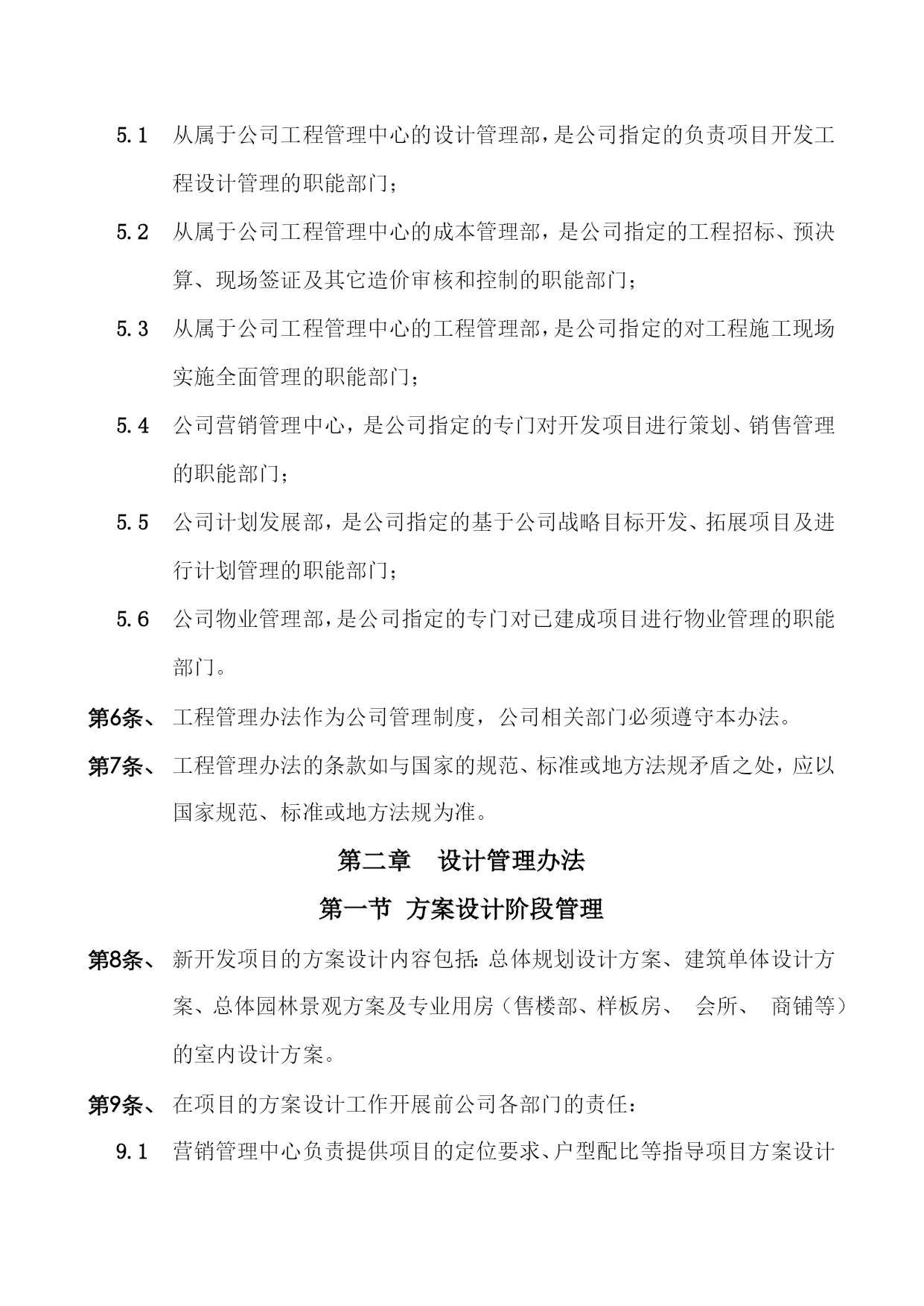 5.1 从属于公司工程管理中心的设计管理部，是公司指定的负责项目开发工程设计管理的职能部门；

5.2 从属于公司工程管理中心的成本管理部，是公司指定的工程招标、预决算、现场签证及其它造价审核和控制的职能部门；

5.3 从属于公司工程管理中心的工程管理部，是公司指定的对工程施工现场实施全面管理的职能部门；

5.4 公司营销管理中心，是公司指定的专门对开发项目进行策划、销售管理的职能部门；

5.5 公司计划发展部，是公司指定的基于公司战略目标开发、拓展项目及进行计划管理的职能部门；

5.6 公司物业管理部，是公司指定的专门对已建成项目进行物业管理的职能部门。

第6条、 工程管理办法作为公司管理制度，公司相关部门必须遵守本办法。

第7条、 工程管理办法的条款如与国家的规范、标准或地方法规矛盾之处，应以国家规范、标准或地方法规为准。

第二章 设计管理办法

第一节 方案设计阶段管理

第8条、 新开发项目的方案设计内容包括：总体规划设计方案、建筑单体设计方案、总体园林景观方案及专业用房（售楼部、样板房、 会所、 商铺等）的室内设计方案。

第9条、 在项目的方案设计工作开展前公司各部门的责任：

9.1 营销管理中心负责提供项目的定位要求、户型配比等指导项目方案设计